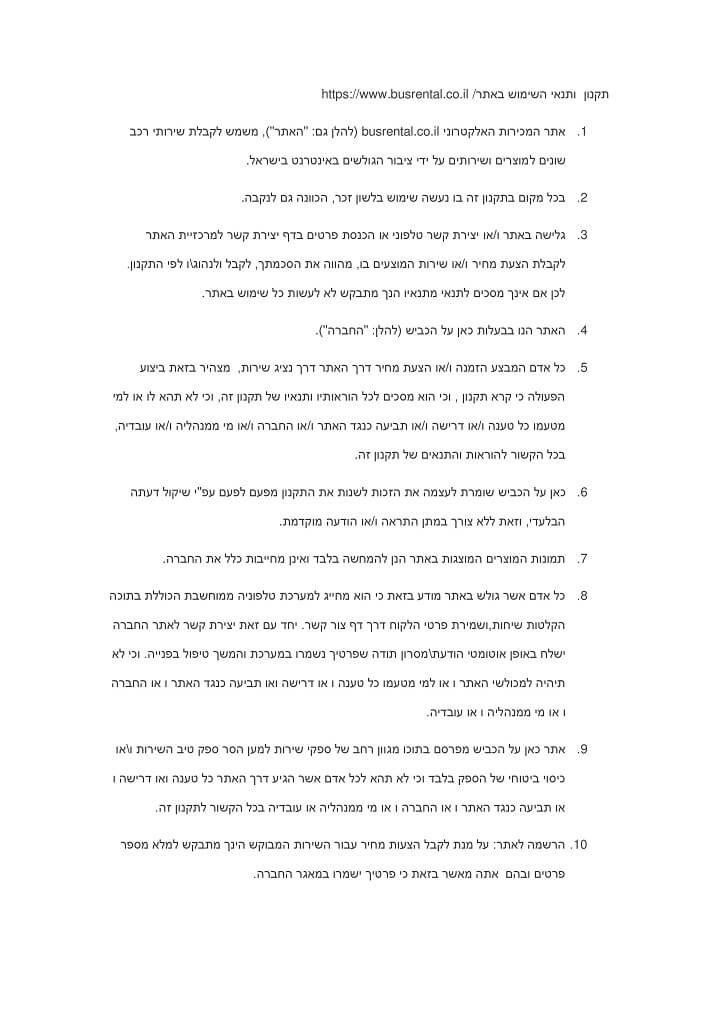 תקנון ותנאי השימוש באתר/ https://www.busrental.co.il

1. אתר המכירות האלקטרוני busrental.co.il (להלן גם: "האתר"), משמש לקבלת שירותי רכב שונים למוצרים ושירותים על ידי ציבור הגולשים באינטרנט בישראל.

2. בכל מקום בתקנון זה בו נעשה שימוש בלשון זכר, הכוונה גם לנקבה.

3. גלישה באתר ו/או יצירת קשר טלפוני או הכנסת פרטים בדף יצירת קשר למרכזיית האתר לקבלת הצעת מחיר ו/או שירות המוצעים בו, מהווה את הסכמתך, לקבל ולנהוג\ו לפי התקנון. לכן אם אינך מסכים לתנאי מתנאיו הנך מתבקש לא לעשות כל שימוש באתר.

4. האתר הנו בבעלות כאן על הכביש (להלן: "החברה").

5. כל אדם המבצע הזמנה ו/או הצעת מחיר דרך האתר דרך נציג שירות, מצהיר בזאת ביצוע הפעולה כי קרא תקנון , וכי הוא מסכים לכל הוראותיו ותנאיו של תקנון זה, וכי לא תהא לו או למי מטעמו כל טענה ו/או דרישה ו/או תביעה כנגד האתר ו/או החברה ו/או מי ממנהליה ו/או עובדיה, בכל הקשור להוראות והתנאים של תקנון זה.

6. כאן על הכביש שומרת לעצמה את הזכות לשנות את התקנון מפעם לפעם עפ"י שיקול דעתה הבלעדי, וזאת ללא צורך במתן התראה ו/או הודעה מוקדמת.

7. תמונות המוצרים המוצגות באתר הנן להמחשה בלבד ואינן מחייבות כלל את החברה.

8. כל אדם אשר גולש באתר מודע בזאת כי הוא מחייג למערכת טלפוניה ממוחשבת הכוללת בתוכה הקלטות שיחות,ושמירת פרטי הלקוח דרך דף צור קשר. יחד עם זאת יצירת קשר לאתר החברה ישלח באופן אוטומטי הודעת\מסרון תודה שפרטיך נשמרו במערכת והמשך טיפול בפנייה. וכי לא תיהיה למכולשי האתר ו או למי מטעמו כל טענה ו או דרישה ואו תביעה כנגד האתר ו או החברה ו או מי ממנהליה ו או עובדיה.

9. אתר כאן על הכביש מפרסם בתוכו מגוון רחב של ספקי שירות למען הסר ספק טיב השירות ו\או כיסוי ביטוחי של הספק בלבד וכי לא תהא לכל אדם אשר הגיע דרך האתר כל טענה ואו דרישה ו או תביעה כנגד האתר ו או החברה ו או מי ממנהליה או עובדיה בכל הקשור לתקנון זה.

10. הרשמה לאתר: על מנת לקבל הצעות מחיר עבור השירות המבוקש הינך מתבקש למלא מספר פרטים ובהם אתה מאשר בזאת כי פרטיך ישמרו במאגר החברה.